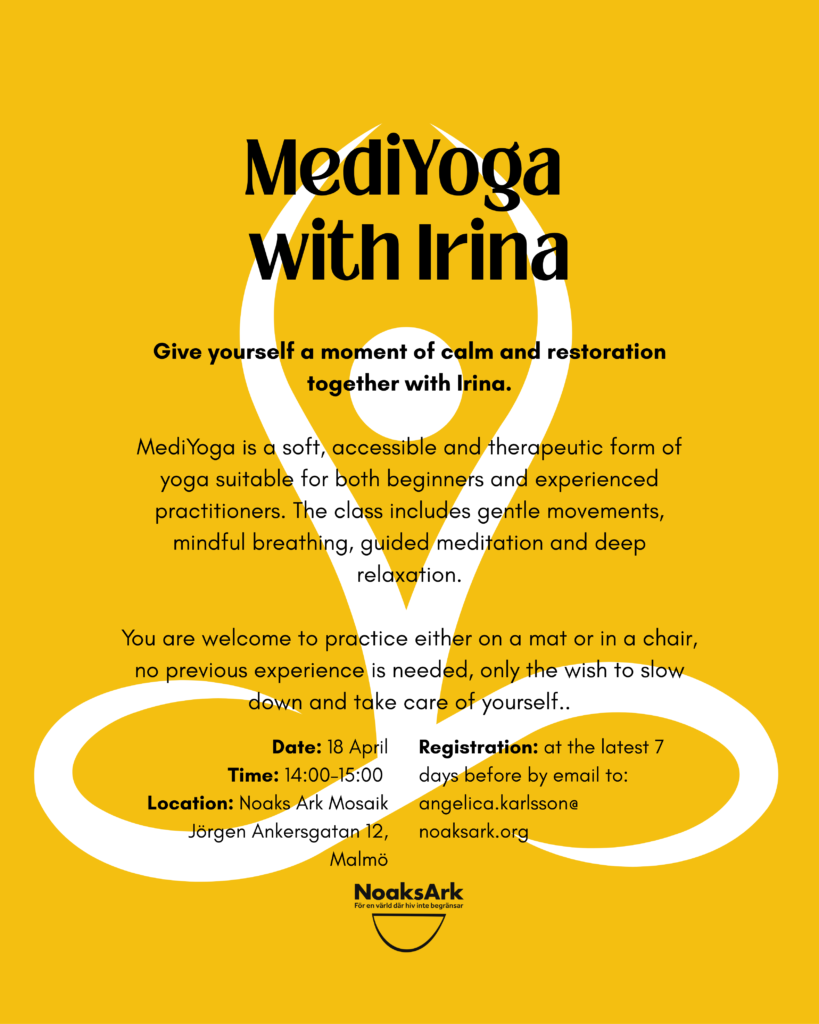 MediYoga with Irina

Give yourself a moment of calm and restoration together with Irina.

MediYoga is a soft, accessible and therapeutic form of yoga suitable for both beginners and experienced practitioners. The class includes gentle movements, mindful breathing, guided meditation and deep relaxation.

You are welcome to practice either on a mat or in a chair, no previous experience is needed, only the wish to slow down and take care of yourself..

Date: 18 April
Time: 14:00-15:00
Location: Noaks Ark Mosaik Jörgen Ankersgatan 12, Malmö

Registration: at the latest 7 days before by email to: angelica.karlsson@noaksark.org

NoaksArk
För en värld där hiv inte begränsar